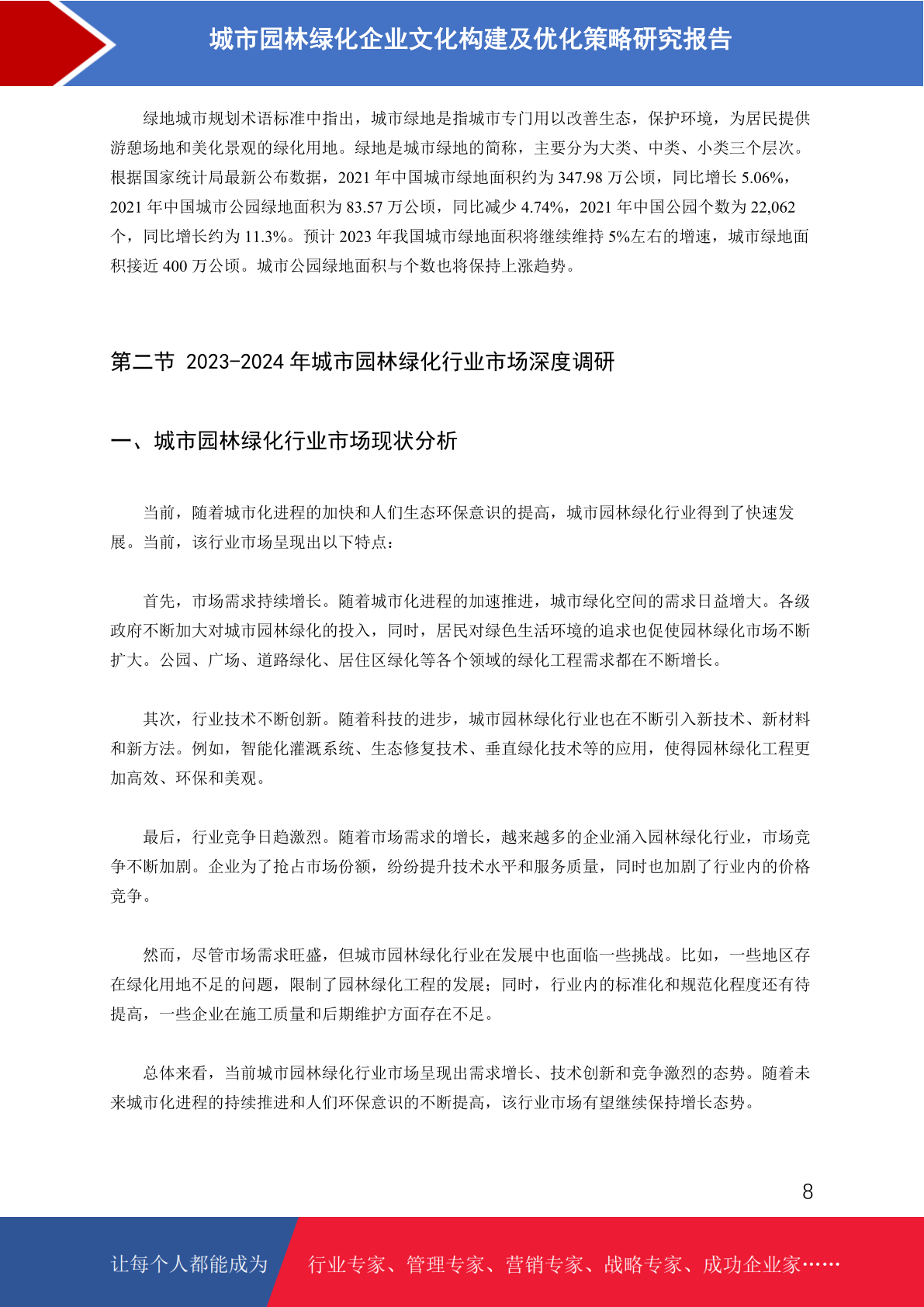 城市园林绿化企业文化构建及优化策略研究报告

绿地城市规划术语标准中指出，城市绿地是指城市专门用以改善生态，保护环境，为居民提供游憩场地和美化景观的绿化用地。绿地是城市绿地的简称，主要分为大类、中类、小类三个层次。根据国家统计局最新公布数据，2021 年中国城市绿地面积约为 347.98 万公顷，同比增长 5.06%，2021 年中国城市公园绿地面积为 83.57 万公顷，同比减少 4.74%，2021 年中国公园个数为 22,062 个，同比增长约为 11.3%。预计 2023 年我国城市绿地面积将继续维持 5%左右的增速，城市绿地面积接近 400 万公顷。城市公园绿地面积与个数也将保持上涨趋势。

第二节 2023-2024 年城市园林绿化行业市场深度调研

一、城市园林绿化行业市场现状分析

当前，随着城市化进程的加快和人们生态环保意识的提高，城市园林绿化行业得到了快速发展。当前，该行业市场呈现出以下特点：

首先，市场需求持续增长。随着城市化进程的加速推进，城市绿化空间的需求日益增大。各级政府不断加大对城市园林绿化的投入，同时，居民对绿色生活环境的追求也促使园林绿化市场不断扩大。公园、广场、道路绿化、居住区绿化等各个领域的绿化工程需求都在不断增长。

其次，行业技术不断创新。随着科技的进步，城市园林绿化行业也在不断引入新技术、新材料和新方法。例如，智能化灌溉系统、生态修复技术、垂直绿化技术等的应用，使得园林绿化工程更加高效、环保和美观。

最后，行业竞争日趋激烈。随着市场需求的增长，越来越多的企业涌入园林绿化行业，市场竞争不断加剧。企业为了抢占市场份额，纷纷提升技术水平和服务质量，同时也加剧了行业内的价格竞争。

然而，尽管市场需求旺盛，但城市园林绿化行业在发展中也面临一些挑战。比如，一些地区存在绿化用地不足的问题，限制了园林绿化工程的发展；同时，行业内的标准化和规范化程度还有待提高，一些企业在施工质量和后期维护方面存在不足。

总体来看，当前城市园林绿化行业市场呈现出需求增长、技术创新和竞争激烈的态势。随着未来城市化进程的持续推进和人们环保意识的不断提高，该行业市场有望继续保持增长态势。

8

让每个人都能成为 行业专家、管理专家、营销专家、战略专家、成功企业家……